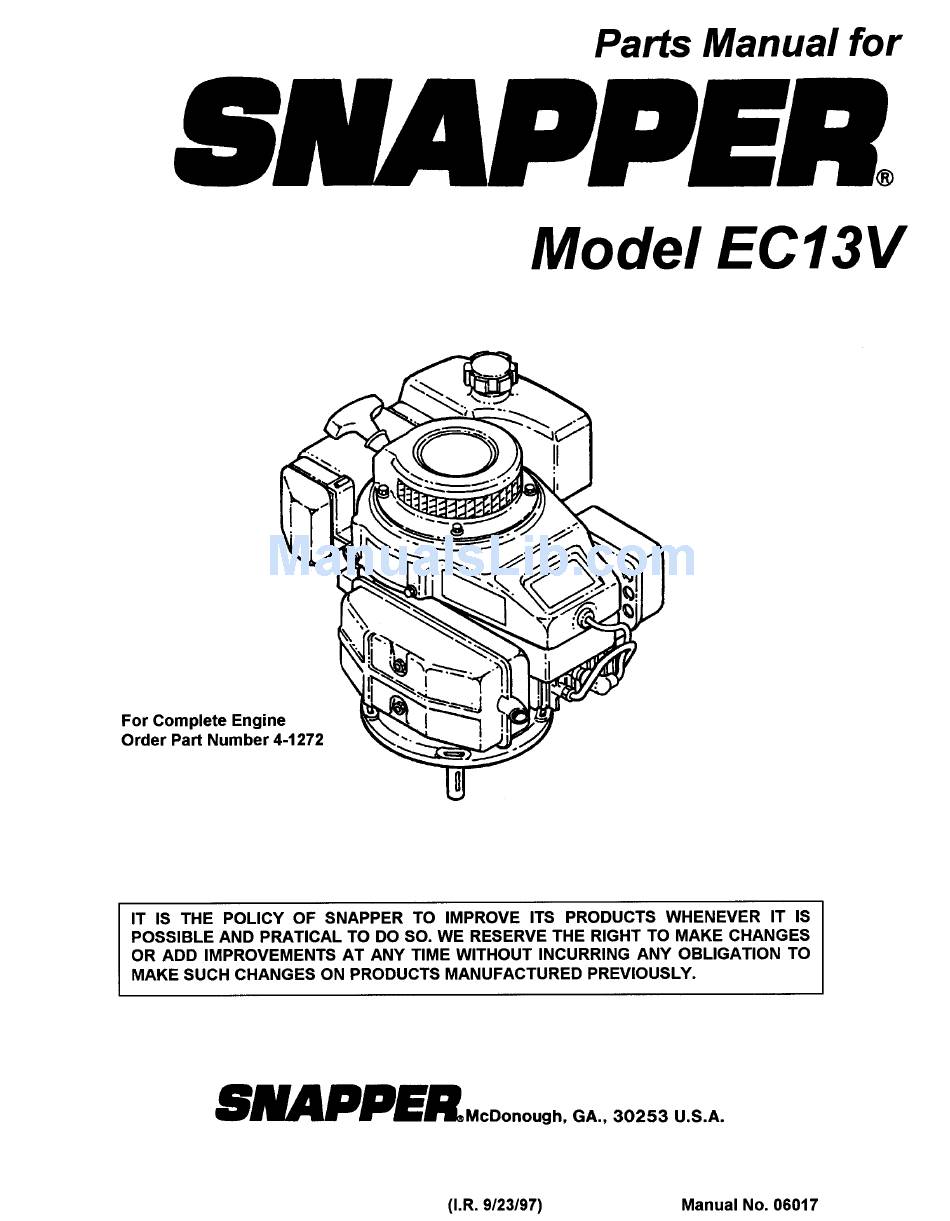 Parts Manual for

SNAPPER®

Model EC13V

For Complete Engine
Order Part Number 4-1272

IT IS THE POLICY OF SNAPPER TO IMPROVE ITS PRODUCTS WHENEVER IT IS POSSIBLE AND PRATICAL TO DO SO. WE RESERVE THE RIGHT TO MAKE CHANGES OR ADD IMPROVEMENTS AT ANY TIME WITHOUT INCURRING ANY OBLIGATION TO MAKE SUCH CHANGES ON PRODUCTS MANUFACTURED PREVIOUSLY.

SNAPPER® McDonough, GA., 30253 U.S.A.

(I.R. 9/23/97)

Manual No. 06017

ManualsLib.com